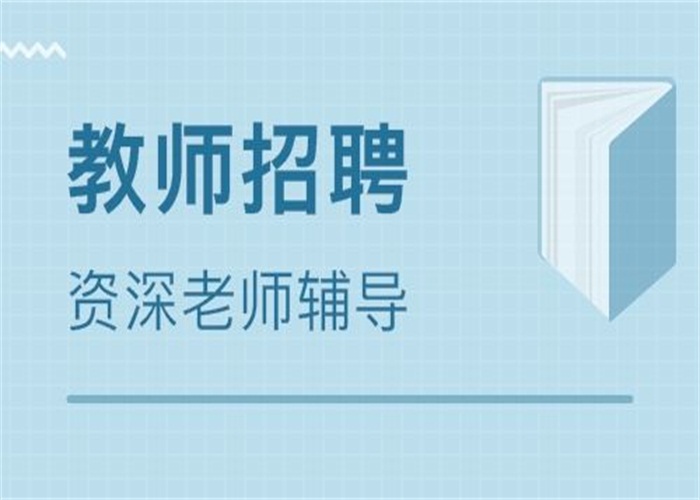 教师招聘

资深老师辅导